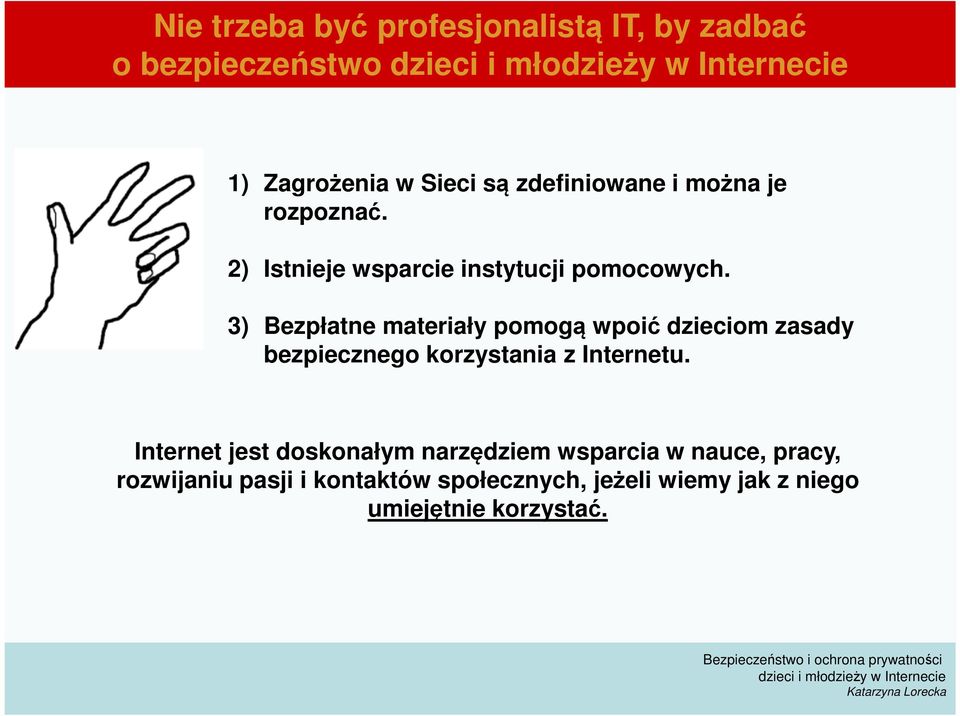 Nie trzeba być profesjonalistą IT, by zadbać o bezpieczeństwo dzieci i młodzieży w Internecie

1) Zagrożenia w Sieci są zdefiniowane i można je rozpoznać.

2) Istnieje wsparcie instytucji pomocowych.

3) Bezpłatne materiały pomogą wpoić dzieciom zasady bezpiecznego korzystania z Internetu.

Internet jest doskonałym narzędziem wsparcia w nauce, pracy, rozwijaniu pasji i kontaktów społecznych, jeżeli wiemy jak z niego umiejętnie korzystać.

Bezpieczeństwo i ochrona prywatności dzieci i młodzieży w Internecie
Katarzyna Lorecka